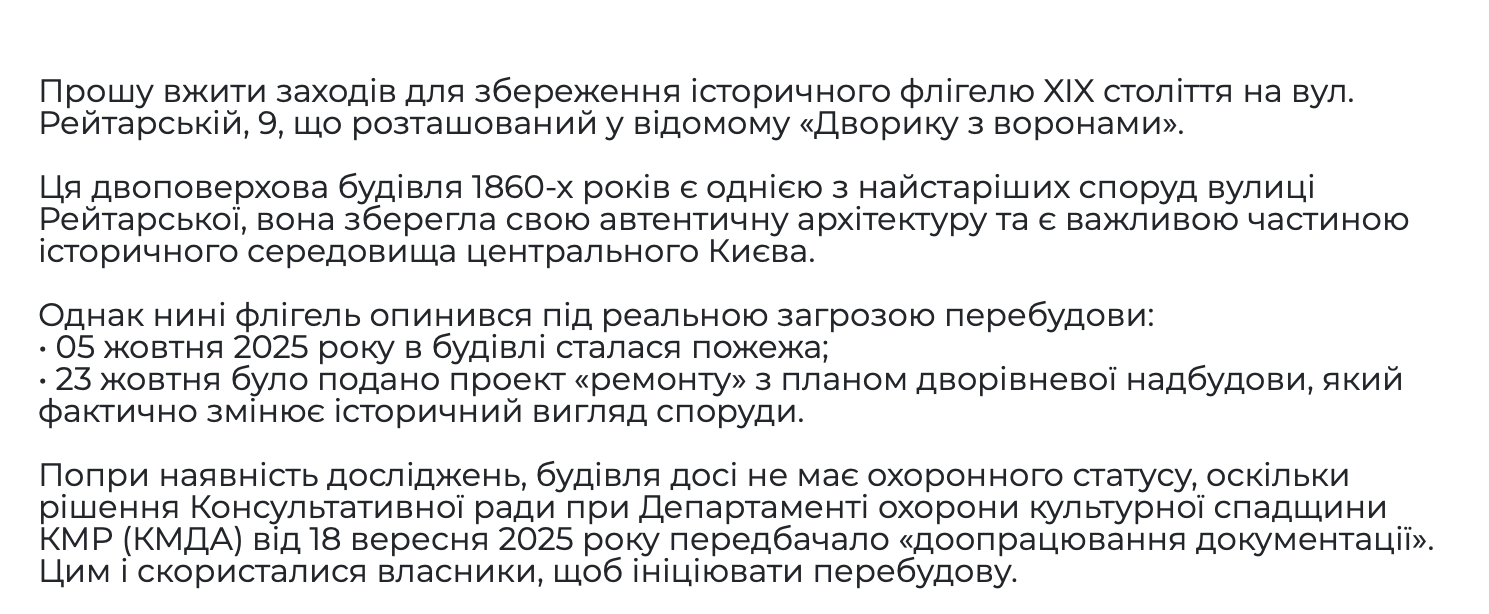 Прошу вжити заходів для збереження історичного флігелю XIX століття на вул. Рейтарській, 9, що розташований у відомому «Дворику з воронами».

Ця двоповерхова будівля 1860-х років є однією з найстаріших споруд вулиці Рейтарської, вона зберегла свою автентичну архітектуру та є важливою частиною історичного середовища центрального Києва.

Однак нині флігель опинився під реальною загрозою перебудови:
• 05 жовтня 2025 року в будівлі сталася пожежа;
• 23 жовтня було подано проект «ремонту» з планом дворівневої надбудови, який фактично змінює історичний вигляд споруди.

Попри наявність досліджень, будівля досі не має охоронного статусу, оскільки рішення Консультативної ради при Департаменті охорони культурної спадщини КМР (КМДА) від 18 вересня 2025 року передбачало «доопрацювання документації». Цим і скористалися власники, щоб ініціювати перебудову.